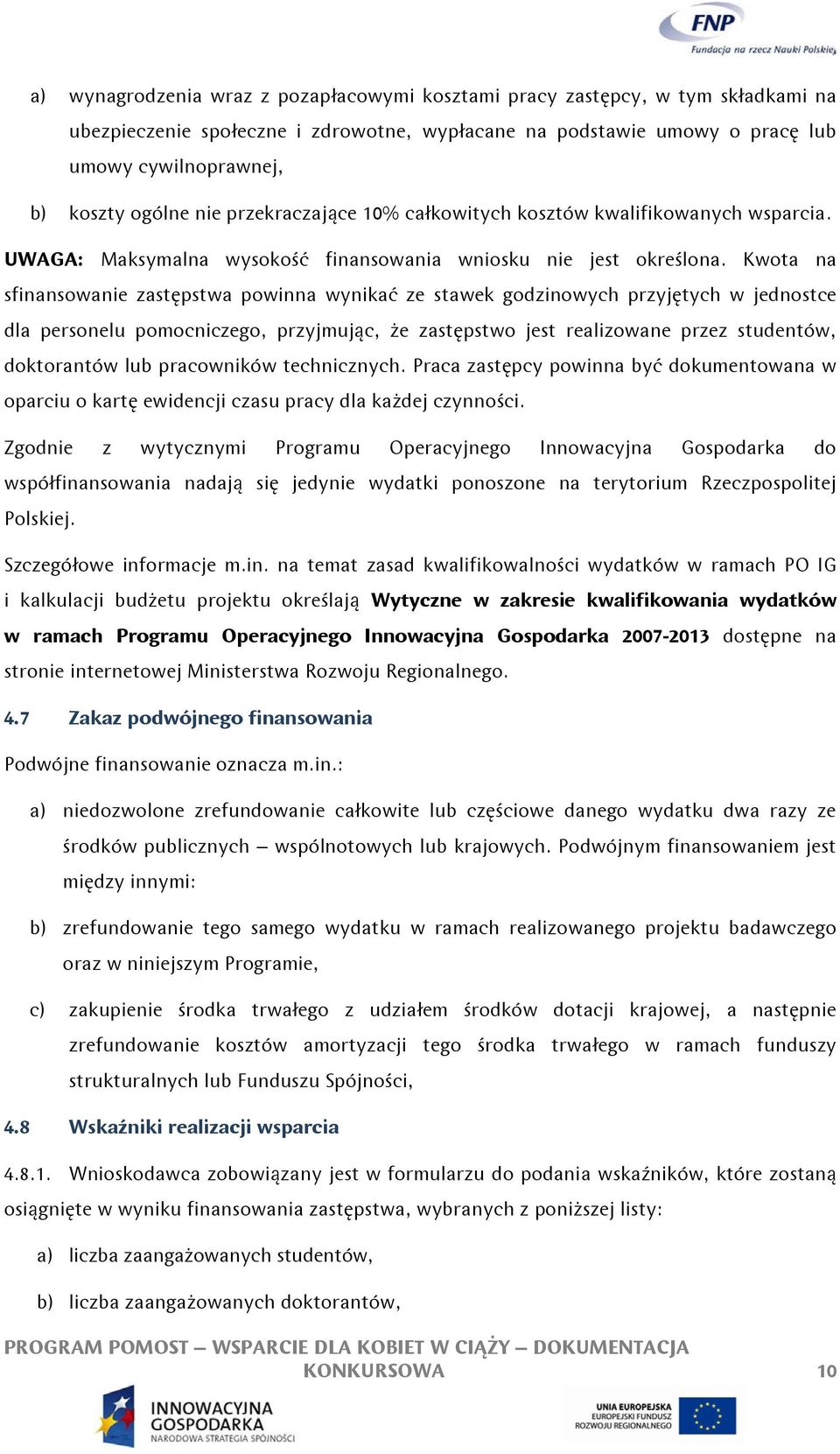 FNP
Fundacja na rzecz Nauki Polskiej

a) wynagrodzenia wraz z pozapłacowymi kosztami pracy zastępcy, w tym składkami na ubezpieczenie społeczne i zdrowotne, wypłacane na podstawie umowy o pracę lub umowy cywilnoprawnej,

b) koszty ogólne nie przekraczające 10% całkowitych kosztów kwalifikowanych wsparcia.

UWAGA: Maksymalna wysokość finansowania wniosku nie jest określona. Kwota na sfinansowanie zastępstwa powinna wynikać ze stawek godzinowych przyjętych w jednostce dla personelu pomocniczego, przyjmując, że zastępstwo jest realizowane przez studentów, doktorantów lub pracowników technicznych. Praca zastępcy powinna być dokumentowana w oparciu o kartę ewidencji czasu pracy dla każdej czynności.

Zgodnie z wytycznymi Programu Operacyjnego Innowacyjna Gospodarka do współfinansowania nadają się jedynie wydatki ponoszone na terytorium Rzeczpospolitej Polskiej.

Szczegółowe informacje m.in. na temat zasad kwalifikowalności wydatków w ramach PO IG i kalkulacji budżetu projektu określają Wytyczne w zakresie kwalifikowania wydatków w ramach Programu Operacyjnego Innowacyjna Gospodarka 2007-2013 dostępne na stronie internetowej Ministerstwa Rozwoju Regionalnego.

4.7 Zakaz podwójnego finansowania

Podwójne finansowanie oznacza m.in.:

a) niedozwolone zrefundowanie całkowite lub częściowe danego wydatku dwa razy ze środków publicznych – wspólnotowych lub krajowych. Podwójnym finansowaniem jest między innymi:

b) zrefundowanie tego samego wydatku w ramach realizowanego projektu badawczego oraz w niniejszym Programie,

c) zakupienie środka trwałego z udziałem środków dotacji krajowej, a następnie zrefundowanie kosztów amortyzacji tego środka trwałego w ramach funduszy strukturalnych lub Funduszu Spójności,

4.8 Wskaźniki realizacji wsparcia

4.8.1. Wnioskodawca zobowiązany jest w formularzu do podania wskaźników, które zostaną osiągnięte w wyniku finansowania zastępstwa, wybranych z poniższej listy:

a) liczba zaangażowanych studentów,

b) liczba zaangażowanych doktorantów,

PROGRAM POMOST – WSPARCIE DLA KOBIET W CIĄŻY – DOKUMENTACJA KONKURSOWA 10

INNOWACYJNA GOSPODARKA
NARODOWA STRATEGIA SPÓJNOŚCI

UNIA EUROPEJSKA
EUROPEJSKI FUNDUSZ ROZWOJU REGIONALNEGO